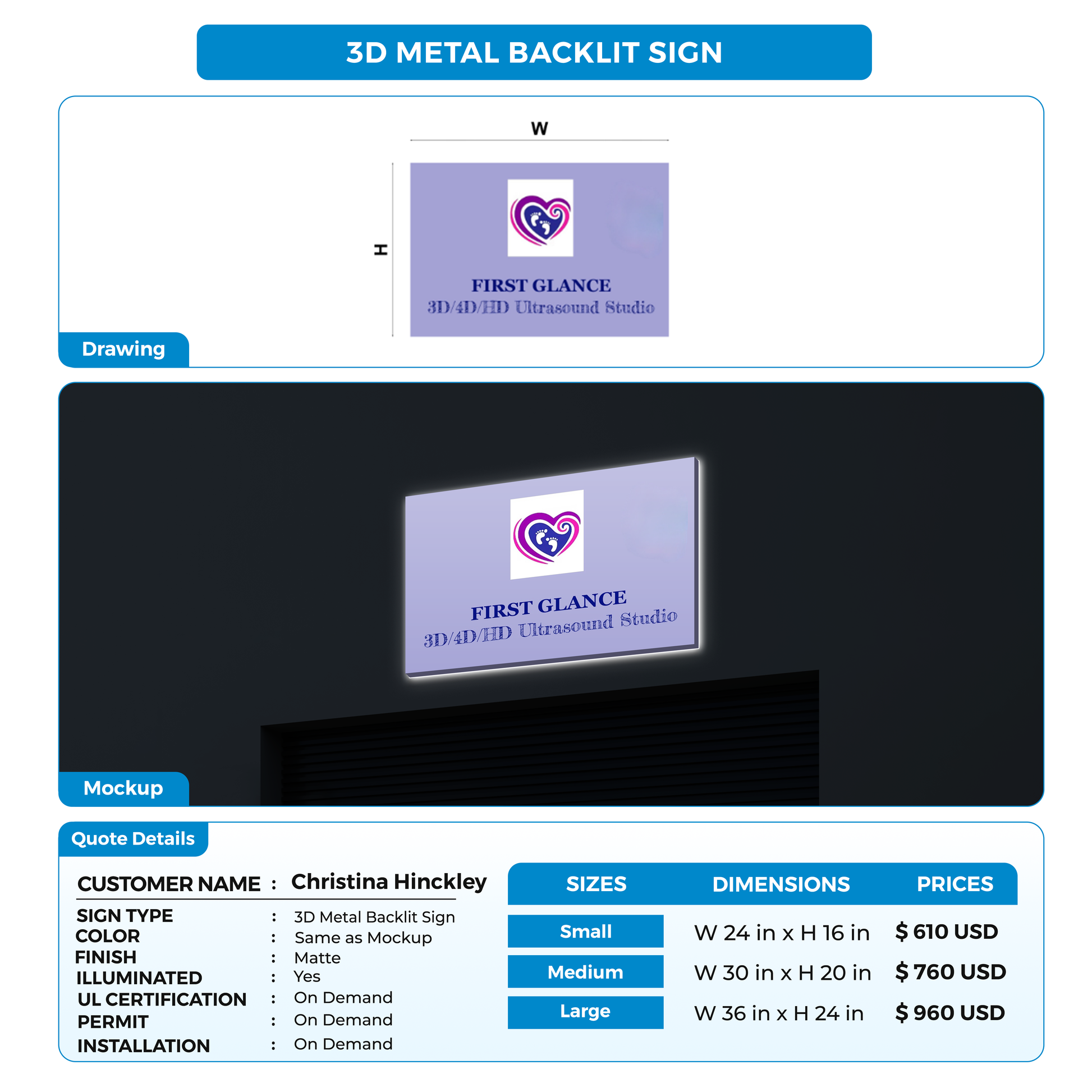 3D METAL BACKLIT SIGN

W

H

FIRST GLANCE
3D/4D/HD Ultrasound Studio

Drawing

FIRST GLANCE
3D/4D/HD Ultrasound Studio

Mockup

Quote Details

CUSTOMER NAME : Christina Hinckley

SIGN TYPE : 3D Metal Backlit Sign
COLOR : Same as Mockup
FINISH : Matte
ILLUMINATED : Yes
UL CERTIFICATION : On Demand
PERMIT : On Demand
INSTALLATION : On Demand

| SIZES | DIMENSIONS | PRICES |
|---|---|---|
| Small | W 24 in x H 16 in | $ 610 USD |
| Medium | W 30 in x H 20 in | $ 760 USD |
| Large | W 36 in x H 24 in | $ 960 USD |